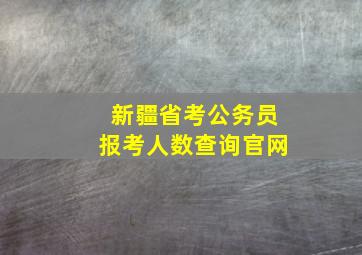 新疆省考公务员
报考人数查询官网